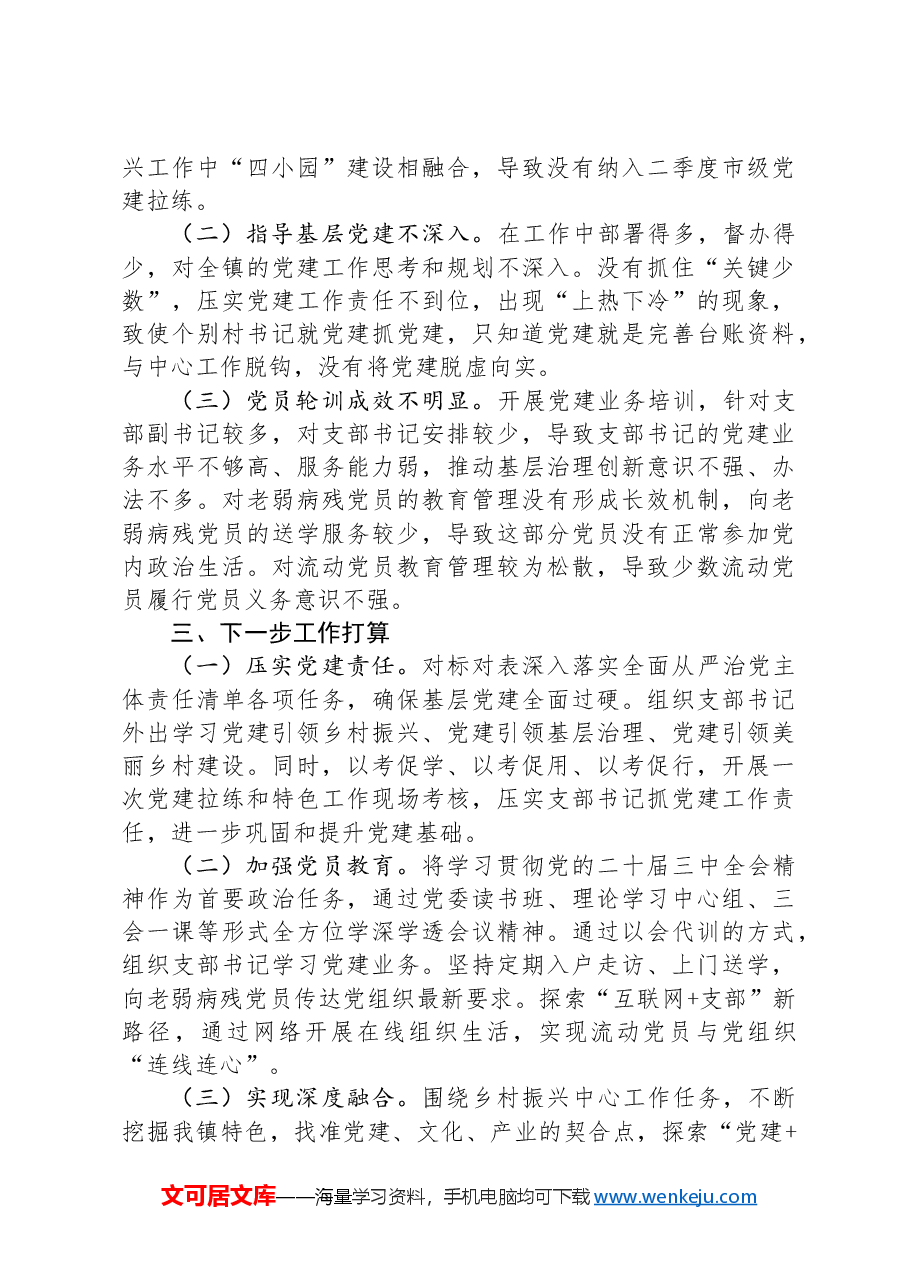 兴工作中“四小园”建设相融合，导致没有纳入二季度市级党建拉练。

（二）指导基层党建不深入。在工作中部署得多，督办得少，对全镇的党建工作思考和规划不深入。没有抓住“关键少数”，压实党建工作责任不到位，出现“上热下冷”的现象，致使个别村书记就党建抓党建，只知道党建就是完善台账资料，与中心工作脱钩，没有将党建脱虚向实。

（三）党员轮训成效不明显。开展党建业务培训，针对支部副书记较多，对支部书记安排较少，导致支部书记的党建业务水平不够高、服务能力弱，推动基层治理创新意识不强、办法不多。对老弱病残党员的教育管理没有形成长效机制，向老弱病残党员的送学服务较少，导致这部分党员没有正常参加党内政治生活。对流动党员教育管理较为松散，导致少数流动党员履行党员义务意识不强。

三、下一步工作打算

（一）压实党建责任。对标对表深入落实全面从严治党主体责任清单各项任务，确保基层党建全面过硬。组织支部书记外出学习党建引领乡村振兴、党建引领基层治理、党建引领美丽乡村建设。同时，以考促学、以考促用、以考促行，开展一次党建拉练和特色工作现场考核，压实支部书记抓党建工作责任，进一步巩固和提升党建基础。

（二）加强党员教育。将学习贯彻党的二十届三中全会精神作为首要政治任务，通过党委读书班、理论学习中心组、三会一课等形式全方位学深学透会议精神。通过以会代训的方式，组织支部书记学习党建业务。坚持定期入户走访、上门送学，向老弱病残党员传达党组织最新要求。探索“互联网+支部”新路径，通过网络开展在线组织生活，实现流动党员与党组织“连线连心”。

（三）实现深度融合。围绕乡村振兴中心工作任务，不断挖掘我镇特色，找准党建、文化、产业的契合点，探索“党建+

文可居文库——海量学习资料，手机电脑均可下载www.wenkeju.com